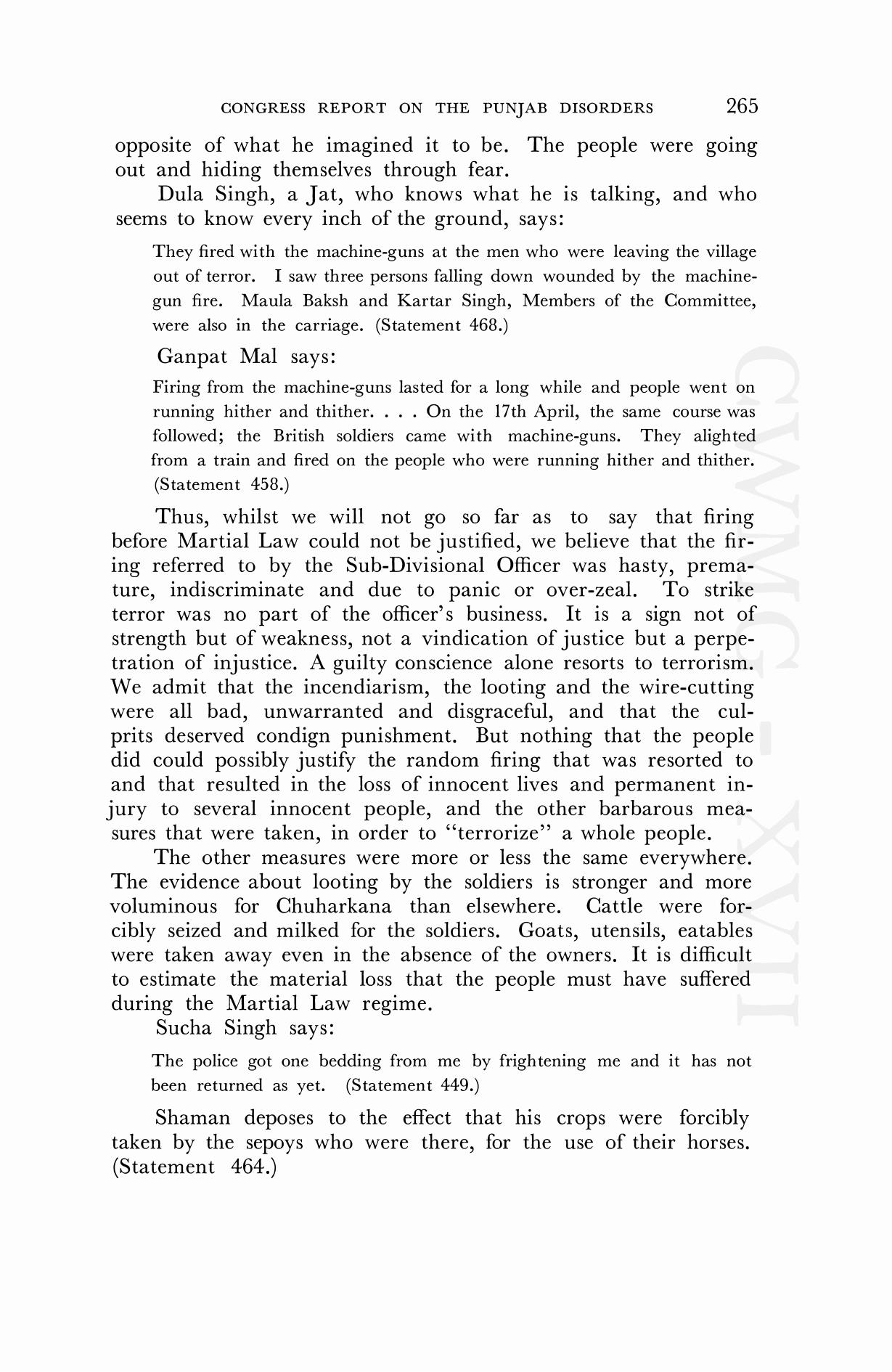 CONGRESS REPORT ON THE PUNJAB DISORDERS 265

opposite of what he imagined it to be. The people were going out and hiding themselves through fear.

Dula Singh, a Jat, who knows what he is talking, and who seems to know every inch of the ground, says:

They fired with the machine-guns at the men who were leaving the village out of terror. I saw three persons falling down wounded by the machine-gun fire. Maula Baksh and Kartar Singh, Members of the Committee, were also in the carriage. (Statement 468.)

Ganpat Mal says:

Firing from the machine-guns lasted for a long while and people went on running hither and thither. . . . On the 17th April, the same course was followed; the British soldiers came with machine-guns. They alighted from a train and fired on the people who were running hither and thither. (Statement 458.)

Thus, whilst we will not go so far as to say that firing before Martial Law could not be justified, we believe that the firing referred to by the Sub-Divisional Officer was hasty, premature, indiscriminate and due to panic or over-zeal. To strike terror was no part of the officer's business. It is a sign not of strength but of weakness, not a vindication of justice but a perpetration of injustice. A guilty conscience alone resorts to terrorism. We admit that the incendiarism, the looting and the wire-cutting were all bad, unwarranted and disgraceful, and that the culprits deserved condign punishment. But nothing that the people did could possibly justify the random firing that was resorted to and that resulted in the loss of innocent lives and permanent injury to several innocent people, and the other barbarous measures that were taken, in order to "terrorize" a whole people.

The other measures were more or less the same everywhere. The evidence about looting by the soldiers is stronger and more voluminous for Chuharkana than elsewhere. Cattle were forcibly seized and milked for the soldiers. Goats, utensils, eatables were taken away even in the absence of the owners. It is difficult to estimate the material loss that the people must have suffered during the Martial Law regime.

Sucha Singh says:

The police got one bedding from me by frightening me and it has not been returned as yet. (Statement 449.)

Shaman deposes to the effect that his crops were forcibly taken by the sepoys who were there, for the use of their horses. (Statement 464.)

CWMG-XVII